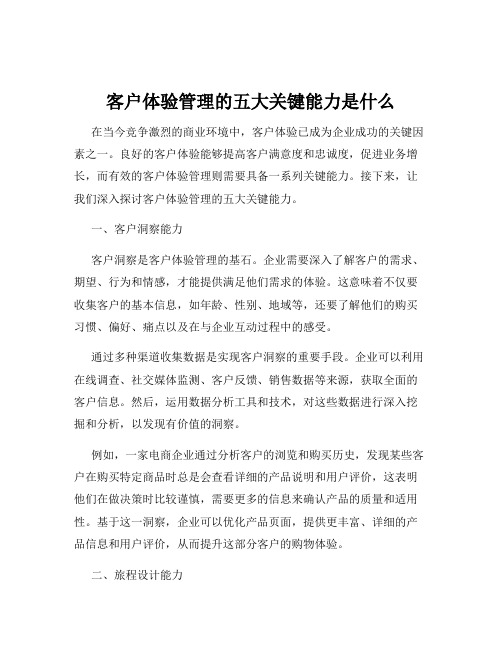 客户体验管理的五大关键能力是什么

在当今竞争激烈的商业环境中，客户体验已成为企业成功的关键因素之一。良好的客户体验能够提高客户满意度和忠诚度，促进业务增长，而有效的客户体验管理则需要具备一系列关键能力。接下来，让我们深入探讨客户体验管理的五大关键能力。

一、客户洞察能力

客户洞察是客户体验管理的基石。企业需要深入了解客户的需求、期望、行为和情感，才能提供满足他们需求的体验。这意味着不仅要收集客户的基本信息，如年龄、性别、地域等，还要了解他们的购买习惯、偏好、痛点以及在与企业互动过程中的感受。

通过多种渠道收集数据是实现客户洞察的重要手段。企业可以利用在线调查、社交媒体监测、客户反馈、销售数据等来源，获取全面的客户信息。然后，运用数据分析工具和技术，对这些数据进行深入挖掘和分析，以发现有价值的洞察。

例如，一家电商企业通过分析客户的浏览和购买历史，发现某些客户在购买特定商品时总是会查看详细的产品说明和用户评价，这表明他们在做决策时比较谨慎，需要更多的信息来确认产品的质量和适用性。基于这一洞察，企业可以优化产品页面，提供更丰富、详细的产品信息和用户评价，从而提升这部分客户的购物体验。

二、旅程设计能力